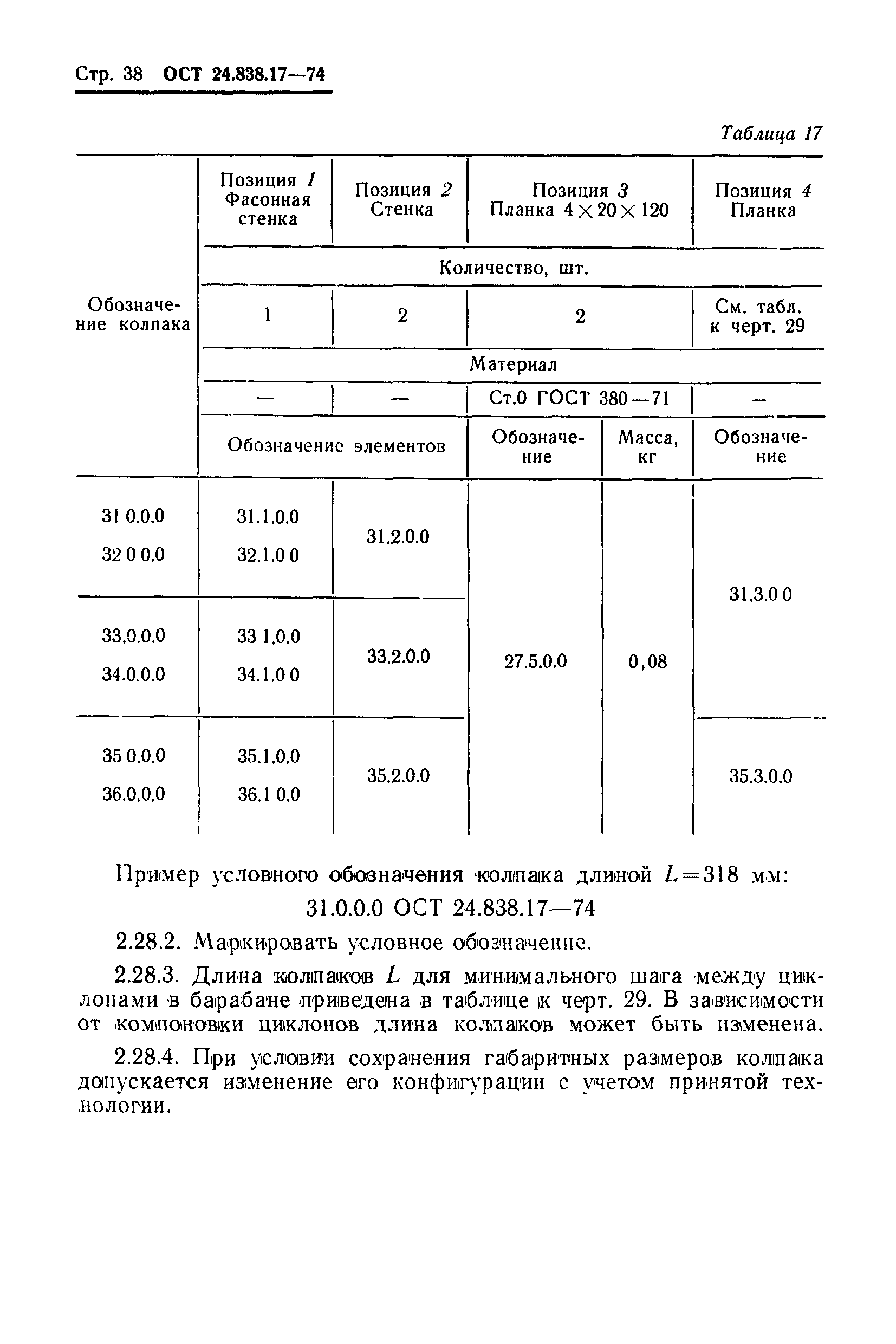 Стр. 38 ОСТ 24.838.17—74

Таблица 17

| Обозначение колпака | Позиция 1 Фасонная стенка | Позиция 2 Стенка | Позиция 3 Планка $4 \times 20 \times 120$ | | Позиция 4 Планка |
|---|---|---|---|---|---|
| | Количество, шт. | | | | |
| | 1 | 2 | 2 | | См. табл. к черт. 29 |
| | Материал | | | | |
| | — | — | Ст.0 ГОСТ 380—71 | | — |
| | Обозначение элементов | | Обозначение | Масса, кг | Обозначение |
| 31 0.0.0 | 31.1.0.0 | 31.2.0.0 | 27.5.0.0 | 0,08 | 31.3.0 0 |
| 32 0 0.0 | 32.1.0 0 | | | | |
| 33.0.0.0 | 33 1.0.0 | 33.2.0.0 | | | |
| 34.0.0.0 | 34.1.0 0 | | | | |
| 35 0.0.0 | 35.1.0.0 | 35.2.0.0 | | | 35.3.0.0 |
| 36.0.0.0 | 36.1 0.0 | | | | |

Пример условного обозначения колпака длиной $L=318$ мм:

31.0.0.0 ОСТ 24.838.17—74

2.28.2. Маркировать условное обозначение.

2.28.3. Длина колпаков $L$ для минимального шага между циклонами в барабане приведена в таблице к черт. 29. В зависимости от компоновки циклонов длина колпаков может быть изменена.

2.28.4. При условии сохранения габаритных размеров колпака допускается изменение его конфигурации с учетом принятой технологии.